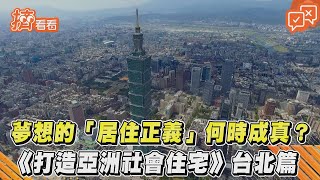 擠看看

夢想的「居住正義」何時成真？
《打造亞洲社會住宅》台北篇